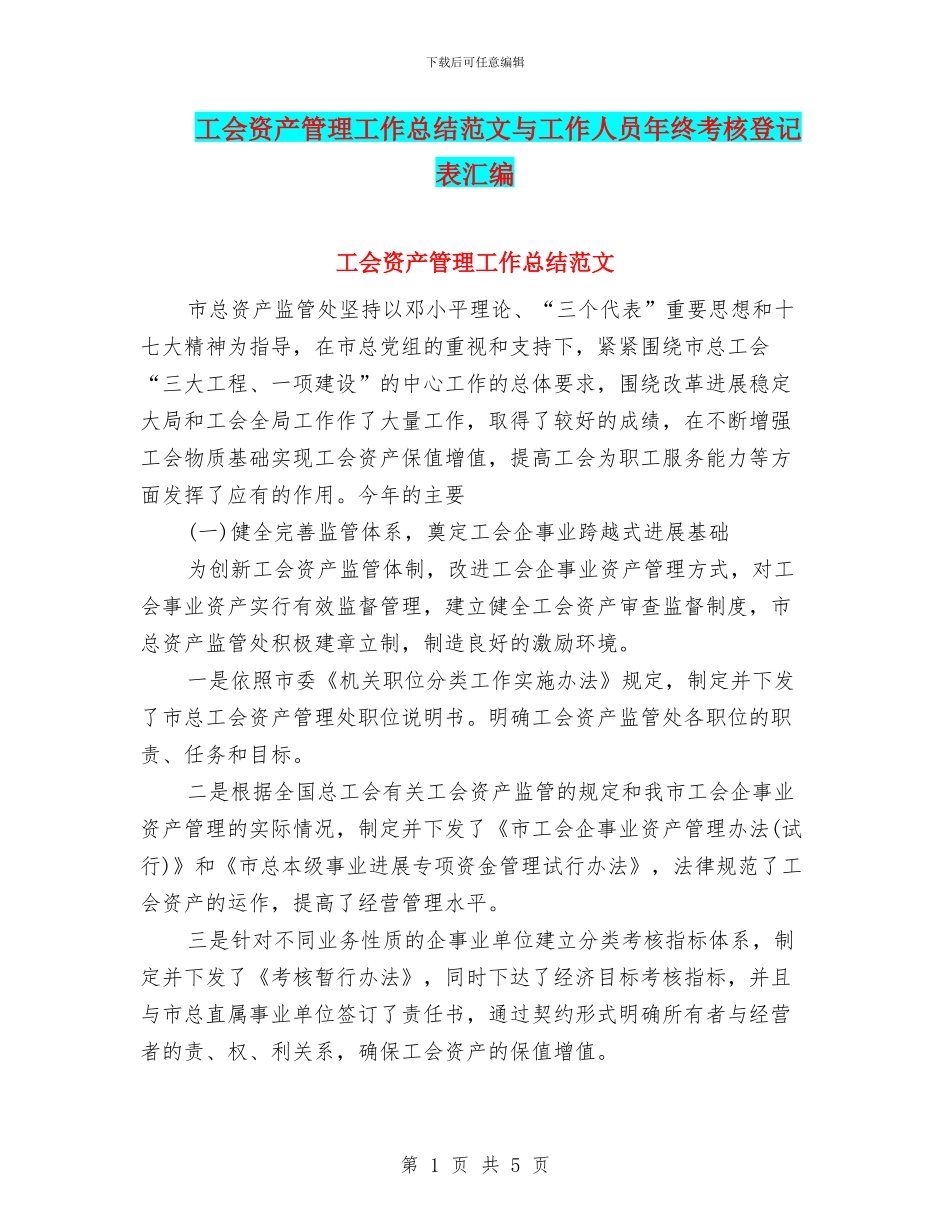 下载后可任意编辑

工会资产管理工作总结范文与工作人员年终考核登记表汇编

工会资产管理工作总结范文

市总资产监管处坚持以邓小平理论、“三个代表”重要思想和十七大精神为指导，在市总党组的重视和支持下，紧紧围绕市总工会“三大工程、一项建设”的中心工作的总体要求，围绕改革进展稳定大局和工会全局工作作了大量工作，取得了较好的成绩，在不断增强工会物质基础实现工会资产保值增值，提高工会为职工服务能力等方面发挥了应有的作用。今年的主要

(一)健全完善监管体系，奠定工会企事业跨越式进展基础

为创新工会资产监管体制，改进工会企事业资产管理方式，对工会事业资产实行有效监督管理，建立健全工会资产审查监督制度，市总资产监管处积极建章立制，制造良好的激励环境。

一是依照市委《机关职位分类工作实施办法》规定，制定并下发了市总工会资产管理处职位说明书。明确工会资产监管处各职位的职责、任务和目标。

二是根据全国总工会有关工会资产监管的规定和我市工会企事业资产管理的实际情况，制定并下发了《市工会企事业资产管理办法(试行)》和《市总本级事业进展专项资金管理试行办法》，法律规范了工会资产的运作，提高了经营管理水平。

三是针对不同业务性质的企事业单位建立分类考核指标体系，制定并下发了《考核暂行办法》，同时下达了经济目标考核指标，并且与市总直属事业单位签订了责任书，通过契约形式明确所有者与经营者的责、权、利关系，确保工会资产的保值增值。

第 1 页 共 5 页